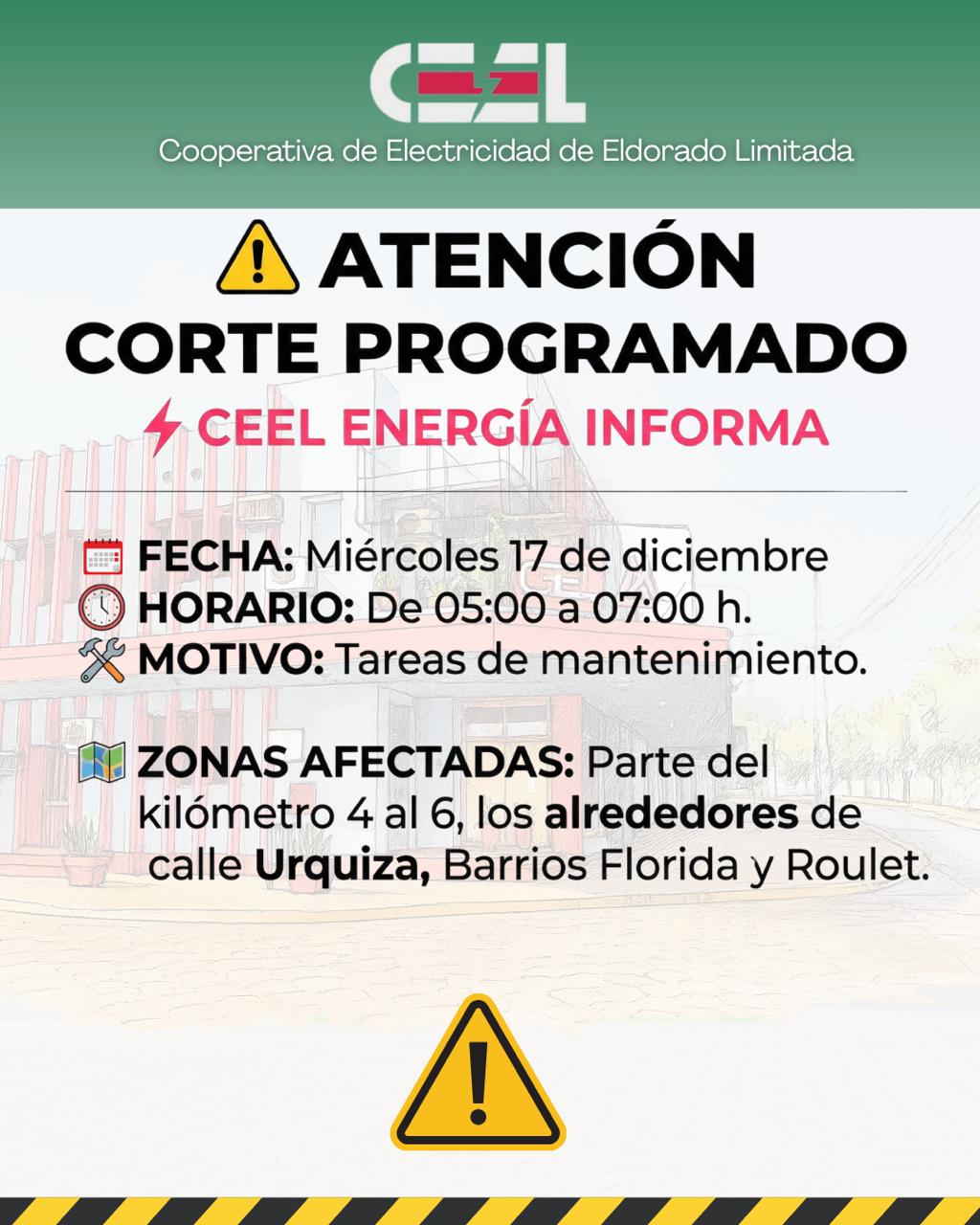 CEEL
Cooperativa de Electricidad de Eldorado Limitada

ATENCIÓN
CORTE PROGRAMADO
CEEL ENERGÍA INFORMA

FECHA: Miércoles 17 de diciembre
HORARIO: De 05:00 a 07:00 h.
MOTIVO: Tareas de mantenimiento.

ZONAS AFECTADAS: Parte del kilómetro 4 al 6, los alrededores de calle Urquiza, Barrios Florida y Roulet.